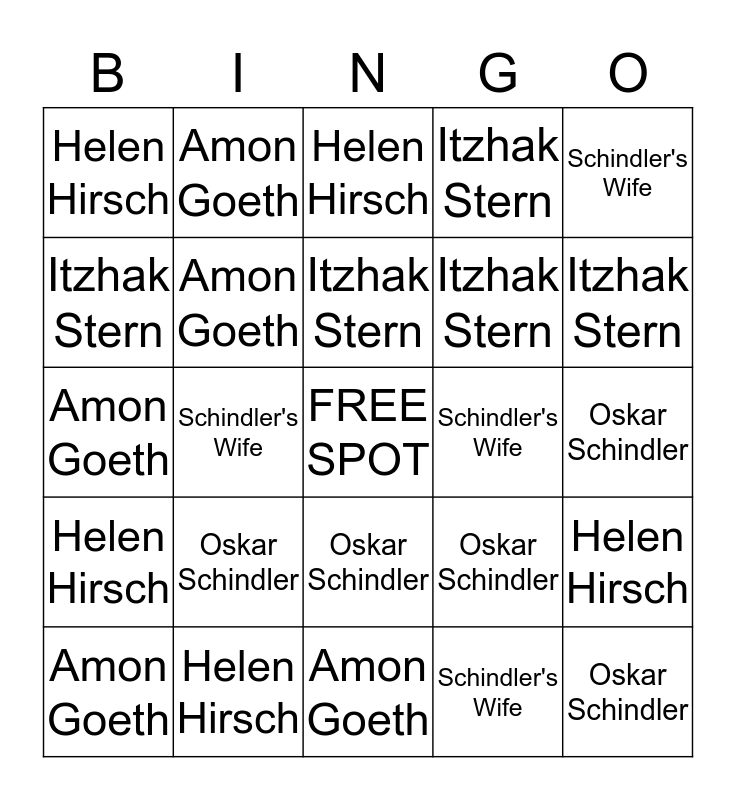 | B | I | N | G | O |
|---|---|---|---|---|
| Helen Hirsch | Amon Goeth | Helen Hirsch | Itzhak Stern | Schindler's Wife |
| Itzhak Stern | Amon Goeth | Itzhak Stern | Itzhak Stern | Itzhak Stern |
| Amon Goeth | Schindler's Wife | FREE SPOT | Schindler's Wife | Oskar Schindler |
| Helen Hirsch | Oskar Schindler | Oskar Schindler | Oskar Schindler | Helen Hirsch |
| Amon Goeth | Helen Hirsch | Amon Goeth | Schindler's Wife | Oskar Schindler |